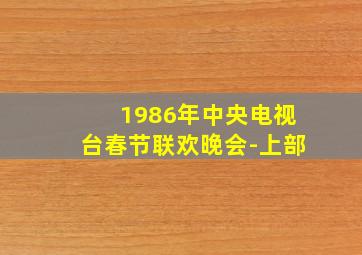 1986年中央电视台春节联欢晚会-上部